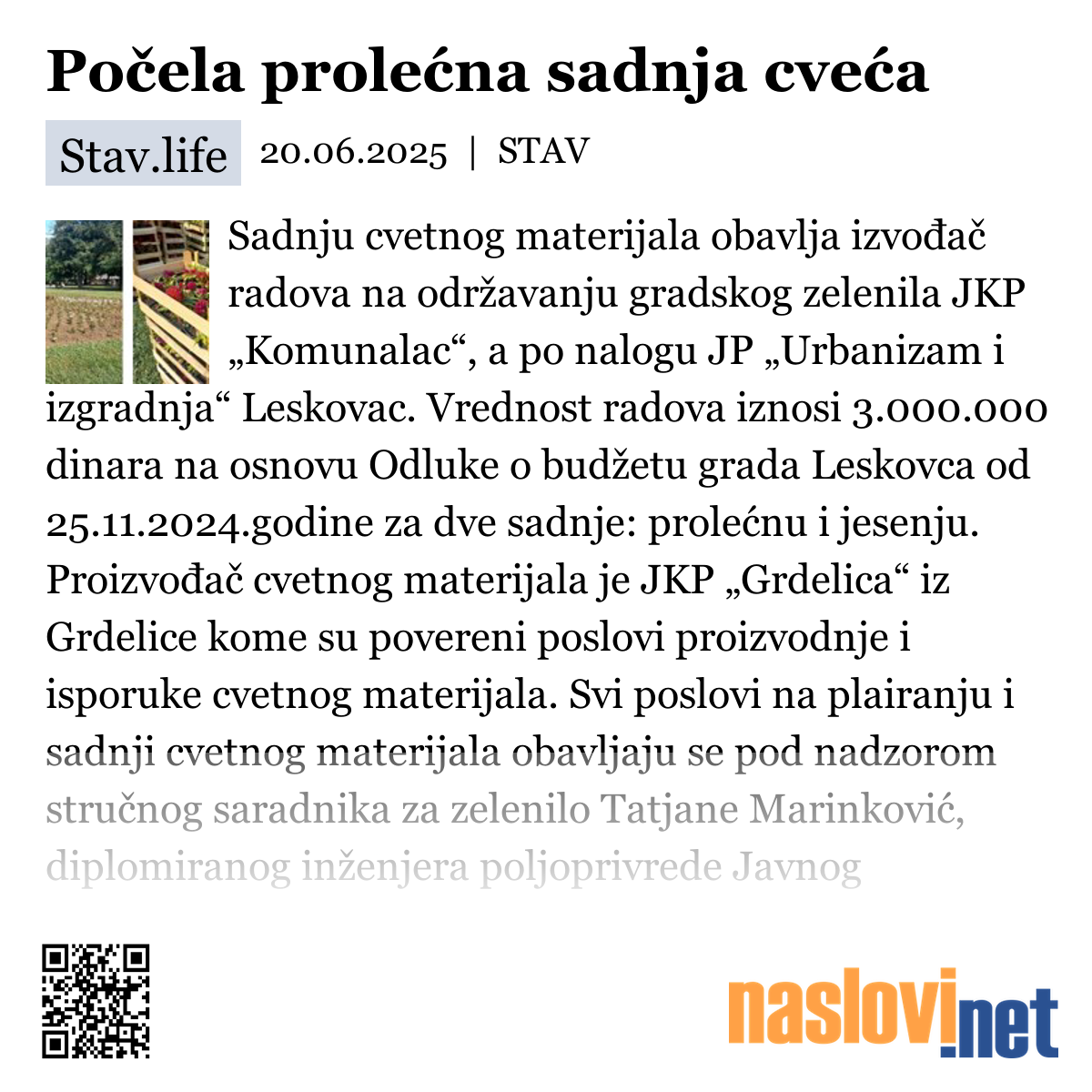 Počela prolećna sadnja cveća

Stav.life 20.06.2025 | STAV

Sadnju cvetnog materijala obavlja izvođač radova na održavanju gradskog zelenila JKP „Komunalac“, a po nalogu JP „Urbanizam i izgradnja“ Leskovac. Vrednost radova iznosi 3.000.000 dinara na osnovu Odluke o budžetu grada Leskovca od 25.11.2024.godine za dve sadnje: prolećnu i jesenju. Proizvođač cvetnog materijala je JKP „Grdelica“ iz Grdelice kome su povereni poslovi proizvodnje i isporuke cvetnog materijala. Svi poslovi na plairanju i sadnji cvetnog materijala obavljaju se pod nadzorom stručnog saradnika za zelenilo Tatjane Marinković, diplomiranog inženjera poljoprivrede Javnog

naslovi.net